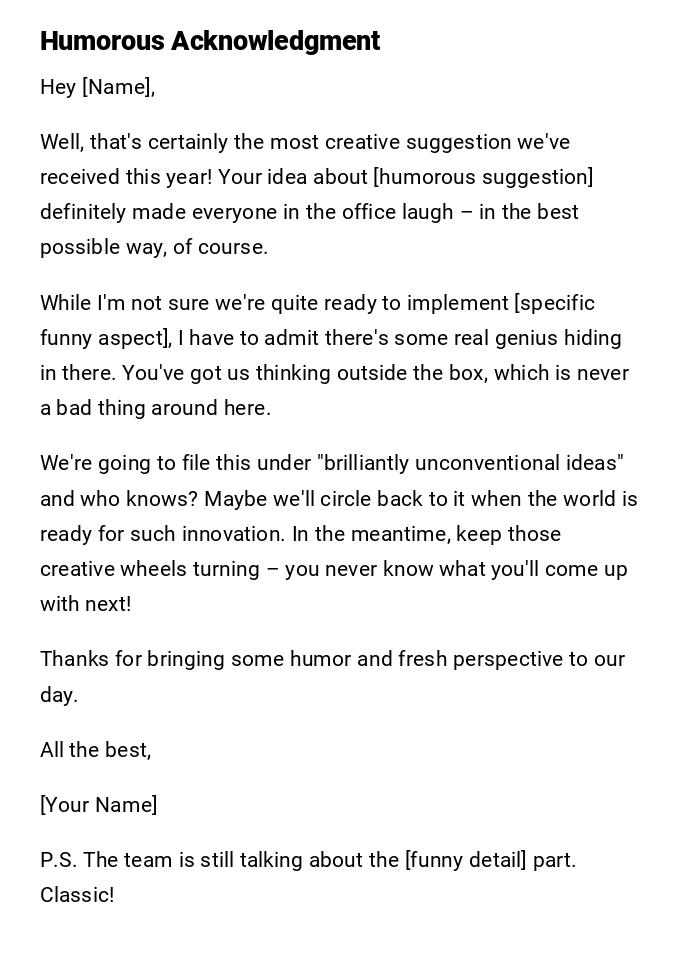 Humorous Acknowledgment

Hey [Name],

Well, that's certainly the most creative suggestion we've received this year! Your idea about [humorous suggestion] definitely made everyone in the office laugh – in the best possible way, of course.

While I'm not sure we're quite ready to implement [specific funny aspect], I have to admit there's some real genius hiding in there. You've got us thinking outside the box, which is never a bad thing around here.

We're going to file this under "brilliantly unconventional ideas" and who knows? Maybe we'll circle back to it when the world is ready for such innovation. In the meantime, keep those creative wheels turning – you never know what you'll come up with next!

Thanks for bringing some humor and fresh perspective to our day.

All the best,

[Your Name]

P.S. The team is still talking about the [funny detail] part. Classic!